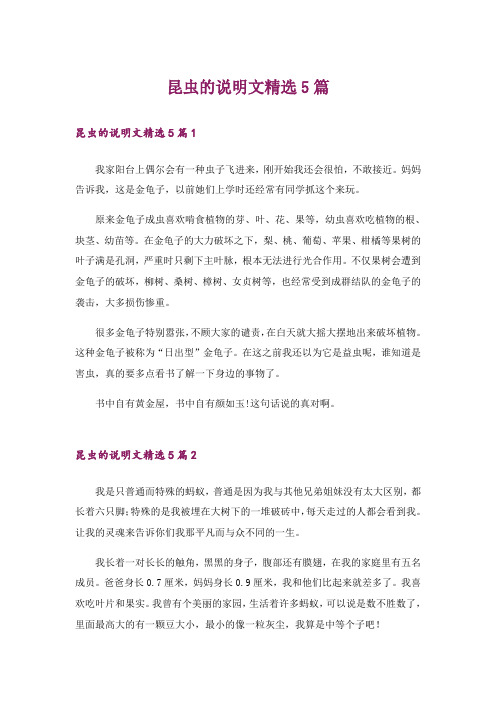 昆虫的说明文精选5篇

昆虫的说明文精选5篇1

我家阳台上偶尔会有一种虫子飞进来，刚开始我还会很怕，不敢接近。妈妈告诉我，这是金龟子，以前她们上学时还经常有同学抓这个来玩。

原来金龟子成虫喜欢啃食植物的芽、叶、花、果等，幼虫喜欢吃植物的根、块茎、幼苗等。在金龟子的大力破坏之下，梨、桃、葡萄、苹果、柑橘等果树的叶子满是孔洞，严重时只剩下主叶脉，根本无法进行光合作用。不仅果树会遭到金龟子的破坏，柳树、桑树、樟树、女贞树等，也经常受到成群结队的金龟子的袭击，大多损伤惨重。

很多金龟子特别嚣张，不顾大家的谴责，在白天就大摇大摆地出来破坏植物。这种金龟子被称为“日出型”金龟子。在这之前我还以为它是益虫呢，谁知道是害虫，真的要多点看书了解一下身边的事物了。

书中自有黄金屋，书中自有颜如玉!这句话说的真对啊。

昆虫的说明文精选5篇2

我是只普通而特殊的蚂蚁，普通是因为我与其他兄弟姐妹没有太大区别，都长着六只脚;特殊的是我被埋在大树下的一堆破砖中，每天走过的人都会看到我。让我的灵魂来告诉你们我那平凡而与众不同的一生。

我长着一对长长的触角，黑黑的身子，腹部还有膜翅，在我的家庭里有五名成员。爸爸身长0.7厘米，妈妈身长0.9厘米，我和他们比起来就差多了。我喜欢吃叶片和果实。我曾有个美丽的家园，生活着许多蚂蚁，可以说是数不胜数了，里面最高大的有一颗豆大小，最小的像一粒灰尘，我算是中等个子吧!